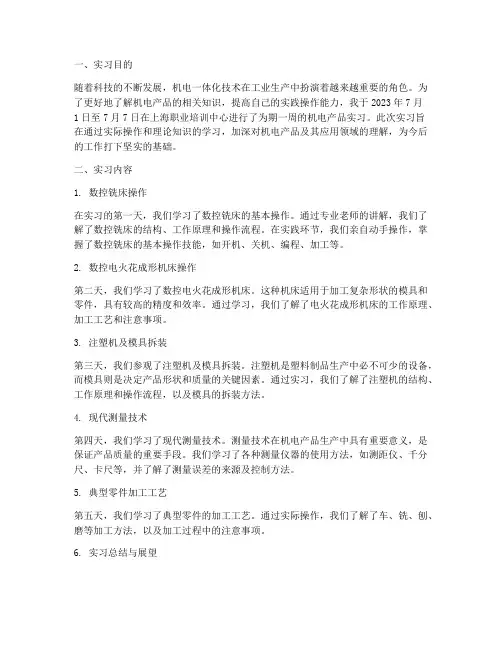 一、实习目的

随着科技的不断发展，机电一体化技术在工业生产中扮演着越来越重要的角色。为了更好地了解机电产品的相关知识，提高自己的实践操作能力，我于 2023 年 7 月 1 日至 7 月 7 日在上海职业培训中心进行了为期一周的机电产品实习。此次实习旨在通过实际操作和理论知识的学习，加深对机电产品及其应用领域的理解，为今后的工作打下坚实的基础。

二、实习内容

1. 数控铣床操作

在实习的第一天，我们学习了数控铣床的基本操作。通过专业老师的讲解，我们了解了数控铣床的结构、工作原理和操作流程。在实践环节，我们亲自动手操作，掌握了数控铣床的基本操作技能，如开机、关机、编程、加工等。

2. 数控电火花成形机床操作

第二天，我们学习了数控电火花成形机床。这种机床适用于加工复杂形状的模具和零件，具有较高的精度和效率。通过学习，我们了解了电火花成形机床的工作原理、加工工艺和注意事项。

3. 注塑机及模具拆装

第三天，我们参观了注塑机及模具拆装。注塑机是塑料制品生产中必不可少的设备，而模具则是决定产品形状和质量的关键因素。通过实习，我们了解了注塑机的结构、工作原理和操作流程，以及模具的拆装方法。

4. 现代测量技术

第四天，我们学习了现代测量技术。测量技术在机电产品生产中具有重要意义，是保证产品质量的重要手段。我们学习了各种测量仪器的使用方法，如测距仪、千分尺、卡尺等，并了解了测量误差的来源及控制方法。

5. 典型零件加工工艺

第五天，我们学习了典型零件的加工工艺。通过实际操作，我们了解了车、铣、刨、磨等加工方法，以及加工过程中的注意事项。

6. 实习总结与展望